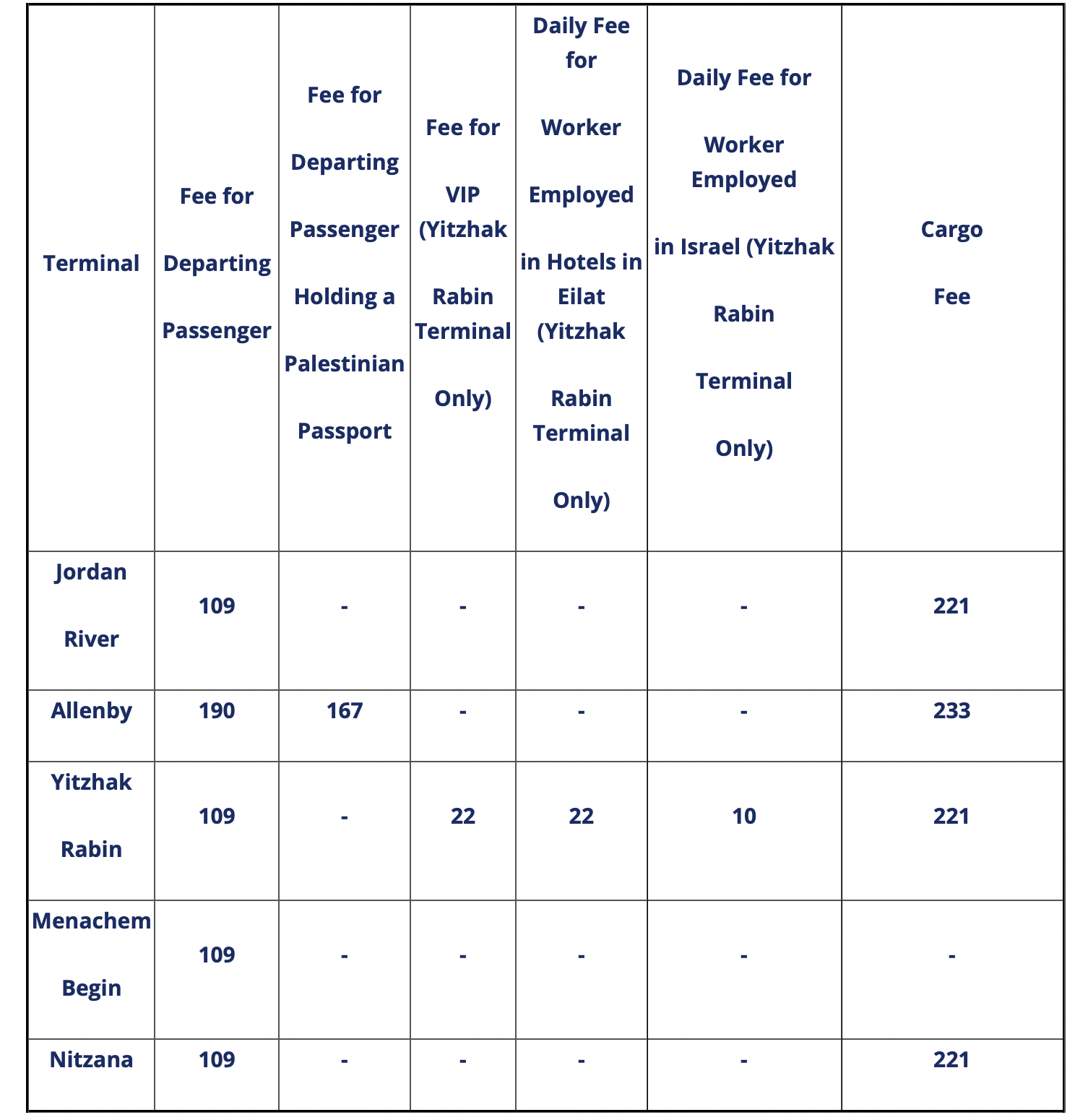 | Terminal | Fee for Departing Passenger | Fee for Departing Passenger Holding a Palestinian Passport | Fee for VIP (Yitzhak Rabin Terminal Only) | Daily Fee for Worker Employed in Hotels in Eilat (Yitzhak Rabin Terminal Only) | Daily Fee for Worker Employed in Israel (Yitzhak Rabin Terminal Only) | Cargo Fee |
|---|---|---|---|---|---|---|
| Jordan River | 109 | - | - | - | - | 221 |
| Allenby | 190 | 167 | - | - | - | 233 |
| Yitzhak Rabin | 109 | - | 22 | 22 | 10 | 221 |
| Menachem Begin | 109 | - | - | - | - | - |
| Nitzana | 109 | - | - | - | - | 221 |